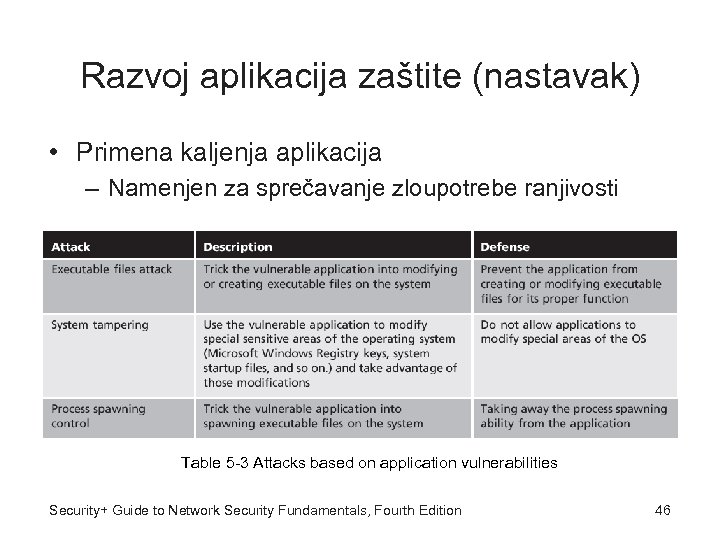 Razvoj aplikacija zaštite (nastavak)

• Primena kaljenja aplikacija
– Namenjen za sprečavanje zloupotrebe ranjivosti

| Attack | Description | Defense |
|---|---|---|
| Executable files attack | Trick the vulnerable application into modifying or creating executable files on the system | Prevent the application from creating or modifying executable files for its proper function |
| System tampering | Use the vulnerable application to modify special sensitive areas of the operating system (Microsoft Windows Registry keys, system startup files, and so on.) and take advantage of those modifications | Do not allow applications to modify special areas of the OS |
| Process spawning control | Trick the vulnerable application into spawning executable files on the system | Taking away the process spawning ability from the application |

Table 5-3 Attacks based on application vulnerabilities

Security+ Guide to Network Security Fundamentals, Fourth Edition

46